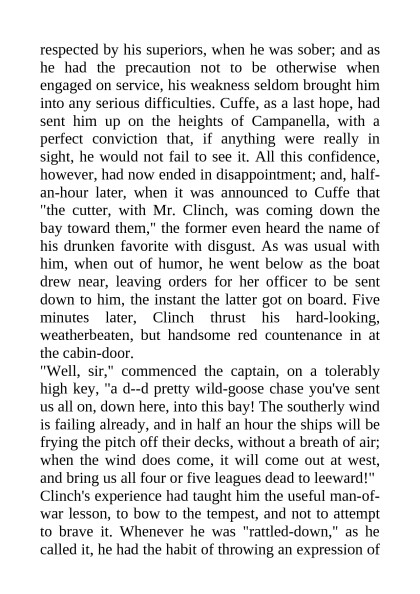 respected by his superiors, when he was sober; and as he had the precaution not to be otherwise when engaged on service, his weakness seldom brought him into any serious difficulties. Cuffe, as a last hope, had sent him up on the heights of Campanella, with a perfect conviction that, if anything were really in sight, he would not fail to see it. All this confidence, however, had now ended in disappointment; and, half-an-hour later, when it was announced to Cuffe that "the cutter, with Mr. Clinch, was coming down the bay toward them," the former even heard the name of his drunken favorite with disgust. As was usual with him, when out of humor, he went below as the boat drew near, leaving orders for her officer to be sent down to him, the instant the latter got on board. Five minutes later, Clinch thrust his hard-looking, weatherbeaten, but handsome red countenance in at the cabin-door.

"Well, sir," commenced the captain, on a tolerably high key, "a d--d pretty wild-goose chase you've sent us all on, down here, into this bay! The southerly wind is failing already, and in half an hour the ships will be frying the pitch off their decks, without a breath of air; when the wind does come, it will come out at west, and bring us all four or five leagues dead to leeward!"

Clinch's experience had taught him the useful man-of-war lesson, to bow to the tempest, and not to attempt to brave it. Whenever he was "rattled-down," as he called it, he had the habit of throwing an expression of